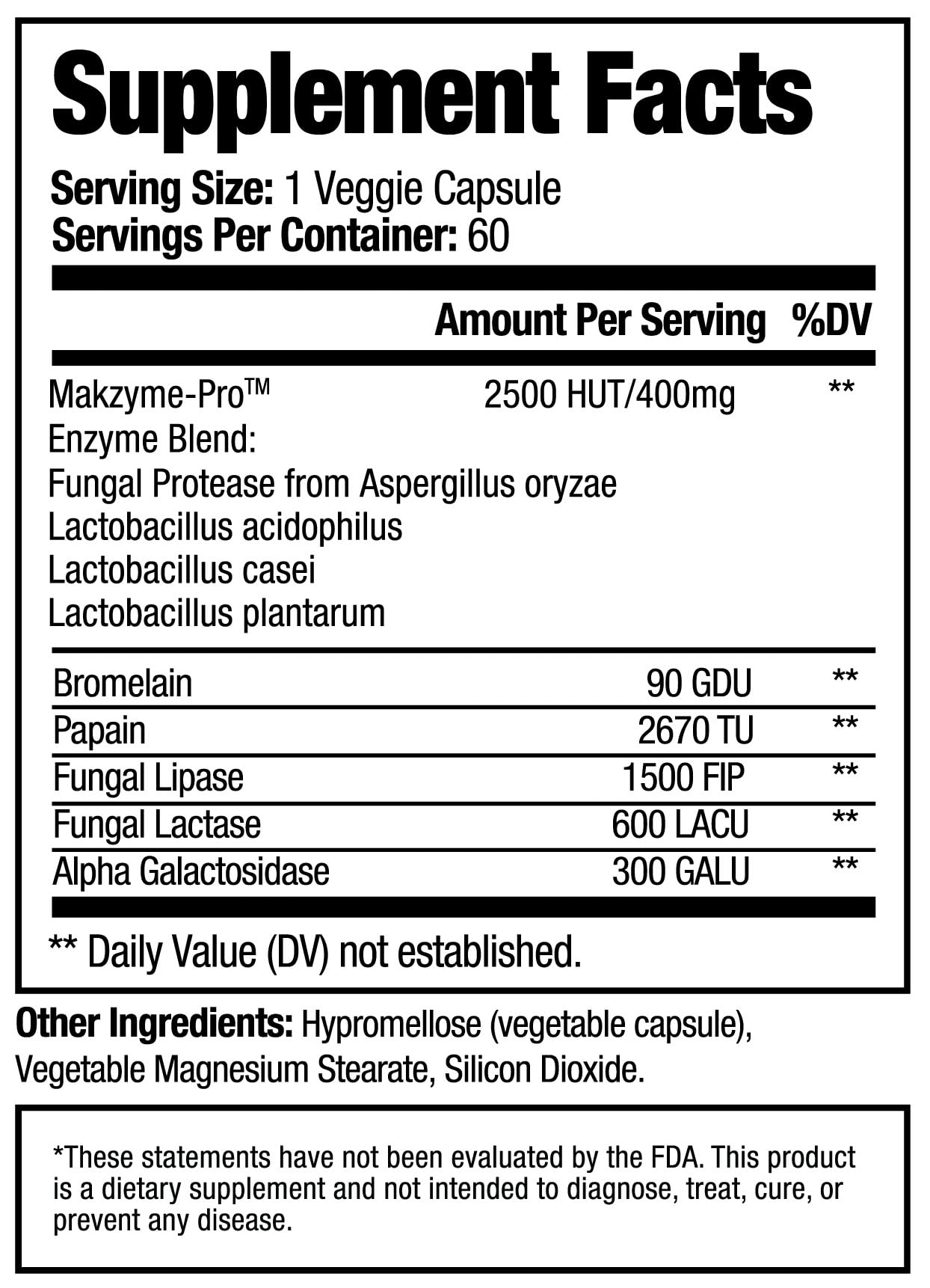 Supplement Facts

Serving Size: 1 Veggie Capsule
Servings Per Container: 60

| | Amount Per Serving | %DV |
|---|---|---|
| Makzyme-Pro™ Enzyme Blend: Fungal Protease from Aspergillus oryzae Lactobacillus acidophilus Lactobacillus casei Lactobacillus plantarum | 2500 HUT/400mg | ** |
| Bromelain | 90 GDU | ** |
| Papain | 2670 TU | ** |
| Fungal Lipase | 1500 FIP | ** |
| Fungal Lactase | 600 LACU | ** |
| Alpha Galactosidase | 300 GALU | ** |

** Daily Value (DV) not established.

Other Ingredients: Hypromellose (vegetable capsule), Vegetable Magnesium Stearate, Silicon Dioxide.

*These statements have not been evaluated by the FDA. This product is a dietary supplement and not intended to diagnose, treat, cure, or prevent any disease.